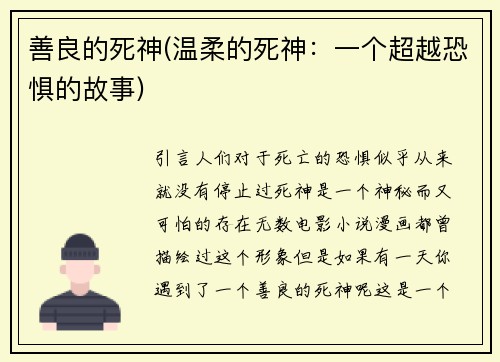 善良的死神(温柔的死神：一个超越恐惧的故事)

引言人们对于死亡的恐惧似乎从来就没有停止过死神是一个神秘而又可怕的存在无数电影小说漫画都曾描绘过这个形象但是如果有一天你遇到了一个善良的死神呢这是一个